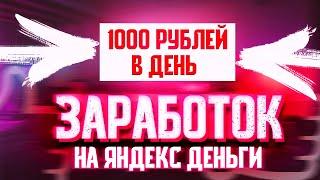 1000 РУБЛЕЙ В ДЕНЬ

ЗАРАБОТОК

НА ЯНДЕКС ДЕНЬГИ